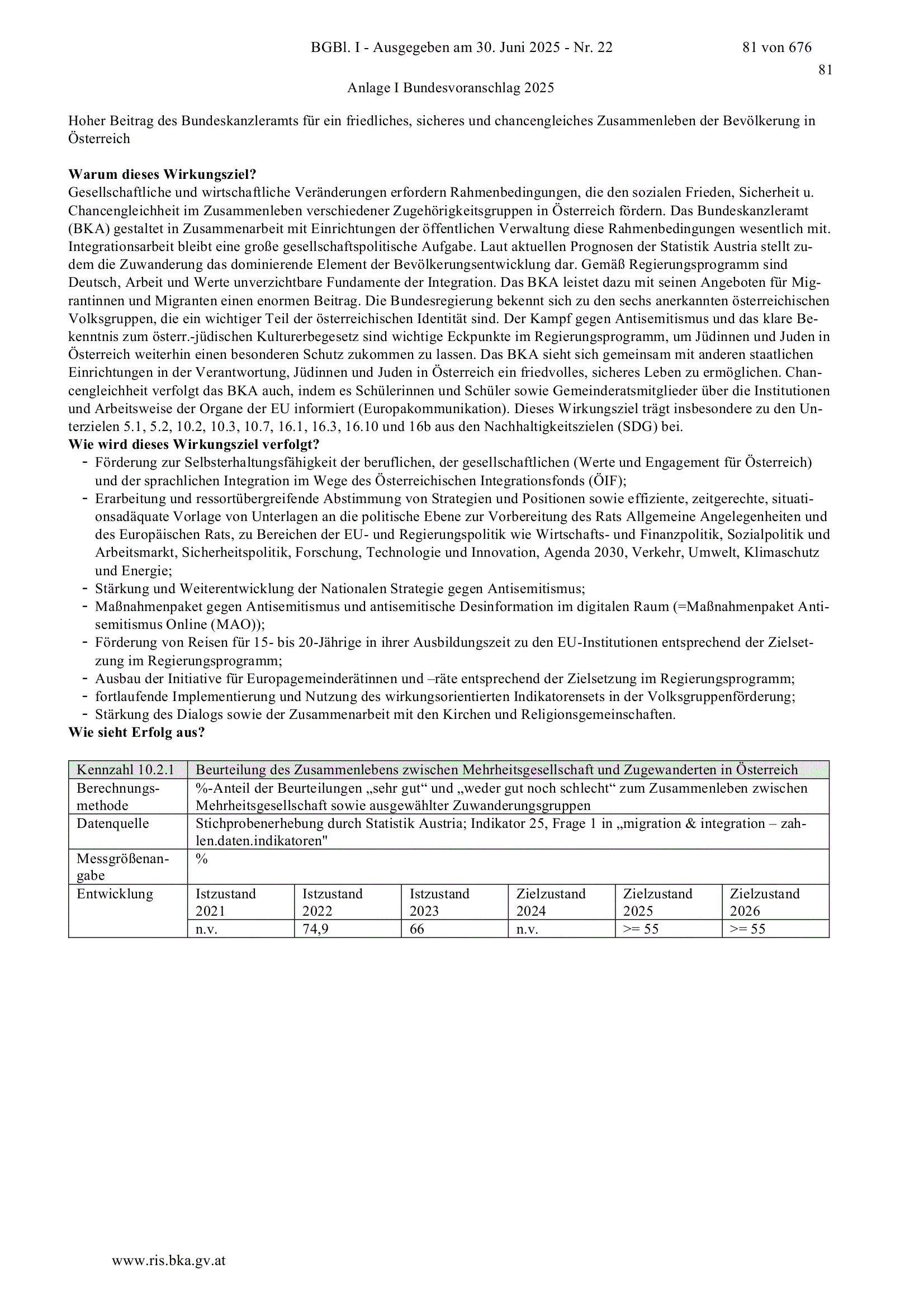 BGBl. I - Ausgegeben am 30. Juni 2025 - Nr. 22 81 von 676

81

Anlage I Bundesvoranschlag 2025

Hoher Beitrag des Bundeskanzleramts für ein friedliches, sicheres und chancengleiches Zusammenleben der Bevölkerung in Österreich

Warum dieses Wirkungsziel?
Gesellschaftliche und wirtschaftliche Veränderungen erfordern Rahmenbedingungen, die den sozialen Frieden, Sicherheit u. Chancengleichheit im Zusammenleben verschiedener Zugehörigkeitsgruppen in Österreich fördern. Das Bundeskanzleramt (BKA) gestaltet in Zusammenarbeit mit Einrichtungen der öffentlichen Verwaltung diese Rahmenbedingungen wesentlich mit. Integrationsarbeit bleibt eine große gesellschaftspolitische Aufgabe. Laut aktuellen Prognosen der Statistik Austria stellt zudem die Zuwanderung das dominierende Element der Bevölkerungsentwicklung dar. Gemäß Regierungsprogramm sind Deutsch, Arbeit und Werte unverzichtbare Fundamente der Integration. Das BKA leistet dazu mit seinen Angeboten für Migrantinnen und Migranten einen enormen Beitrag. Die Bundesregierung bekennt sich zu den sechs anerkannten österreichischen Volksgruppen, die ein wichtiger Teil der österreichischen Identität sind. Der Kampf gegen Antisemitismus und das klare Bekenntnis zum österr.-jüdischen Kulturerbegesetz sind wichtige Eckpunkte im Regierungsprogramm, um Jüdinnen und Juden in Österreich weiterhin einen besonderen Schutz zukommen zu lassen. Das BKA sieht sich gemeinsam mit anderen staatlichen Einrichtungen in der Verantwortung, Jüdinnen und Juden in Österreich ein friedvolles, sicheres Leben zu ermöglichen. Chancengleichheit verfolgt das BKA auch, indem es Schülerinnen und Schüler sowie Gemeinderatsmitglieder über die Institutionen und Arbeitsweise der Organe der EU informiert (Europakommunikation). Dieses Wirkungsziel trägt insbesondere zu den Unterzielen 5.1, 5.2, 10.2, 10.3, 10.7, 16.1, 16.3, 16.10 und 16b aus den Nachhaltigkeitszielen (SDG) bei.
Wie wird dieses Wirkungsziel verfolgt?
- Förderung zur Selbsterhaltungsfähigkeit der beruflichen, der gesellschaftlichen (Werte und Engagement für Österreich) und der sprachlichen Integration im Wege des Österreichischen Integrationsfonds (ÖIF);
- Erarbeitung und ressortübergreifende Abstimmung von Strategien und Positionen sowie effiziente, zeitgerechte, situationsadäquate Vorlage von Unterlagen an die politische Ebene zur Vorbereitung des Rats Allgemeine Angelegenheiten und des Europäischen Rats, zu Bereichen der EU- und Regierungspolitik wie Wirtschafts- und Finanzpolitik, Sozialpolitik und Arbeitsmarkt, Sicherheitspolitik, Forschung, Technologie und Innovation, Agenda 2030, Verkehr, Umwelt, Klimaschutz und Energie;
- Stärkung und Weiterentwicklung der Nationalen Strategie gegen Antisemitismus;
- Maßnahmenpaket gegen Antisemitismus und antisemitische Desinformation im digitalen Raum (=Maßnahmenpaket Antisemitismus Online (MAO));
- Förderung von Reisen für 15- bis 20-Jährige in ihrer Ausbildungszeit zu den EU-Institutionen entsprechend der Zielsetzung im Regierungsprogramm;
- Ausbau der Initiative für Europagemeinderätinnen und –räte entsprechend der Zielsetzung im Regierungsprogramm;
- fortlaufende Implementierung und Nutzung des wirkungsorientierten Indikatorensets in der Volksgruppenförderung;
- Stärkung des Dialogs sowie der Zusammenarbeit mit den Kirchen und Religionsgemeinschaften.
Wie sieht Erfolg aus?

| Kennzahl 10.2.1 | Beurteilung des Zusammenlebens zwischen Mehrheitsgesellschaft und Zugewanderten in Österreich | | | | | |
|---|---|---|---|---|---|---|
| Berechnungsmethode | %-Anteil der Beurteilungen „sehr gut“ und „weder gut noch schlecht“ zum Zusammenleben zwischen Mehrheitsgesellschaft sowie ausgewählter Zuwanderungsgruppen | | | | | |
| Datenquelle | Stichprobenerhebung durch Statistik Austria; Indikator 25, Frage 1 in „migration & integration – zahlen.daten.indikatoren" | | | | | |
| Messgrößenangabe | % | | | | | |
| Entwicklung | Istzustand 2021 | Istzustand 2022 | Istzustand 2023 | Zielzustand 2024 | Zielzustand 2025 | Zielzustand 2026 |
| | n.v. | 74,9 | 66 | n.v. | >= 55 | >= 55 |

www.ris.bka.gv.at